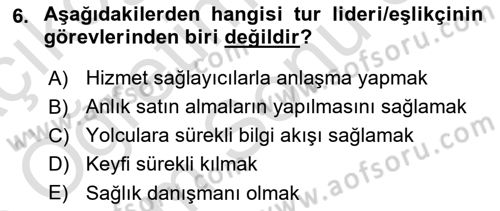 6. Aşağıdakilerden hangisi tur lideri/eşlikçinin görevlerinden biri değildir?

A) Hizmet sağlayıcılarla anlaşma yapmak
B) Anlık satın almaların yapılmasını sağlamak
C) Yolculara sürekli bilgi akışı sağlamak
D) Keyfi sürekli kılmak
E) Sağlık danışmanı olmak

www.aofsoru.com
www.aofsoru.com
www.aofsoru.com